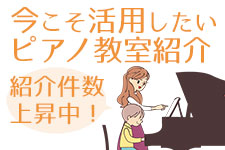 今こそ活用したい
ピアノ教室紹介

紹介件数
上昇中！